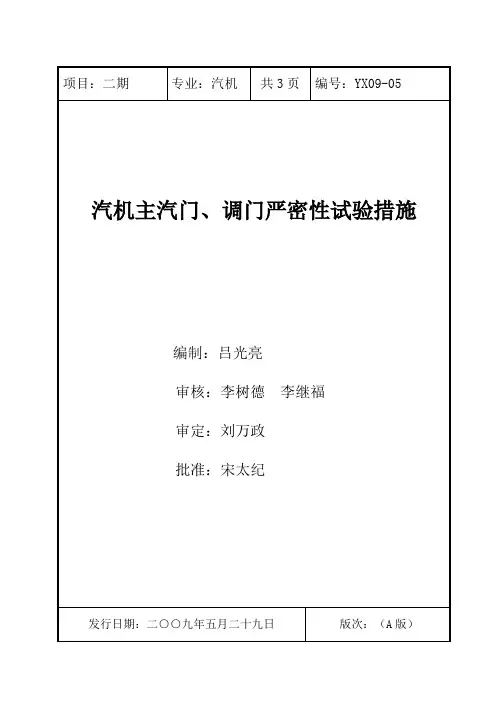 项目：二期 专业：汽机 共3页 编号：YX09-05

汽机主汽门、调门严密性试验措施

编制：吕光亮

审核：李树德 李继福

审定：刘万政

批准：宋太纪

发行日期：二〇〇九年五月二十九日 版次：（A版）